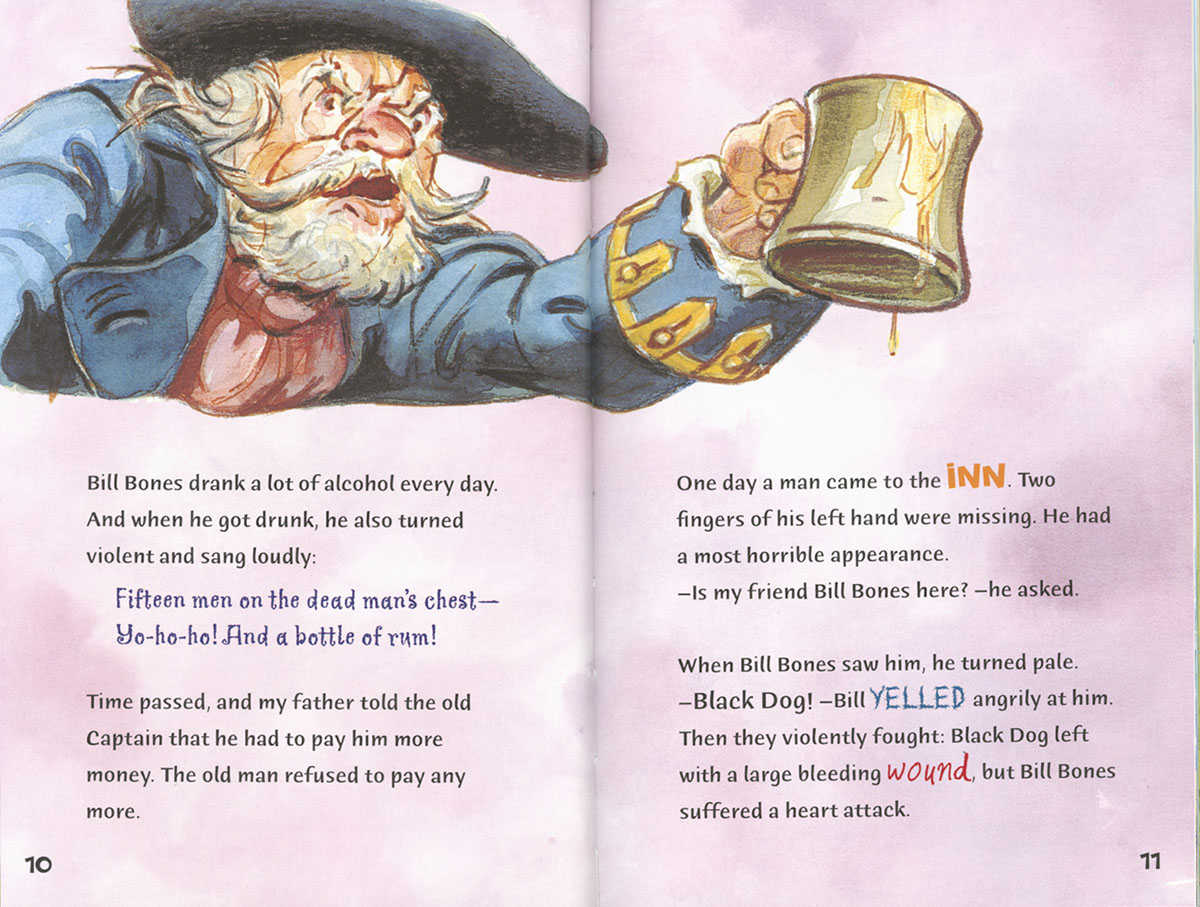 Bill Bones drank a lot of alcohol every day. And when he got drunk, he also turned violent and sang loudly:

Fifteen men on the dead man's chest—
Yo-ho-ho! And a bottle of rum!

Time passed, and my father told the old Captain that he had to pay him more money. The old man refused to pay any more.

10

One day a man came to the INN. Two fingers of his left hand were missing. He had a most horrible appearance.
—Is my friend Bill Bones here? —he asked.

When Bill Bones saw him, he turned pale.
—Black Dog! —Bill YELLED angrily at him. Then they violently fought: Black Dog left with a large bleeding wound, but Bill Bones suffered a heart attack.

11